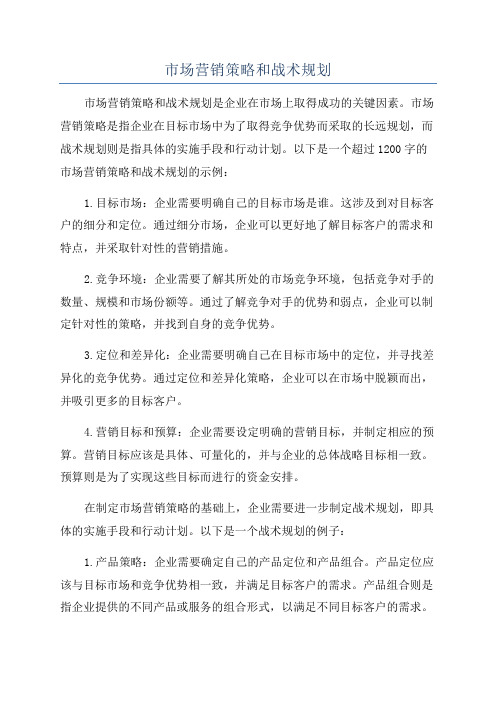 市场营销策略和战术规划

市场营销策略和战术规划是企业在市场上取得成功的关键因素。市场营销策略是指企业在目标市场中为了取得竞争优势而采取的长远规划，而战术规划则是指具体的实施手段和行动计划。以下是一个超过1200字的市场营销策略和战术规划的示例：

1.目标市场：企业需要明确自己的目标市场是谁。这涉及到对目标客户的细分和定位。通过细分市场，企业可以更好地了解目标客户的需求和特点，并采取针对性的营销措施。

2.竞争环境：企业需要了解其所处的市场竞争环境，包括竞争对手的数量、规模和市场份额等。通过了解竞争对手的优势和弱点，企业可以制定针对性的策略，并找到自身的竞争优势。

3.定位和差异化：企业需要明确自己在目标市场中的定位，并寻找差异化的竞争优势。通过定位和差异化策略，企业可以在市场中脱颖而出，并吸引更多的目标客户。

4.营销目标和预算：企业需要设定明确的营销目标，并制定相应的预算。营销目标应该是具体、可量化的，并与企业的总体战略目标相一致。预算则是为了实现这些目标而进行的资金安排。

在制定市场营销策略的基础上，企业需要进一步制定战术规划，即具体的实施手段和行动计划。以下是一个战术规划的例子：

1.产品策略：企业需要确定自己的产品定位和产品组合。产品定位应该与目标市场和竞争优势相一致，并满足目标客户的需求。产品组合则是指企业提供的不同产品或服务的组合形式，以满足不同目标客户的需求。